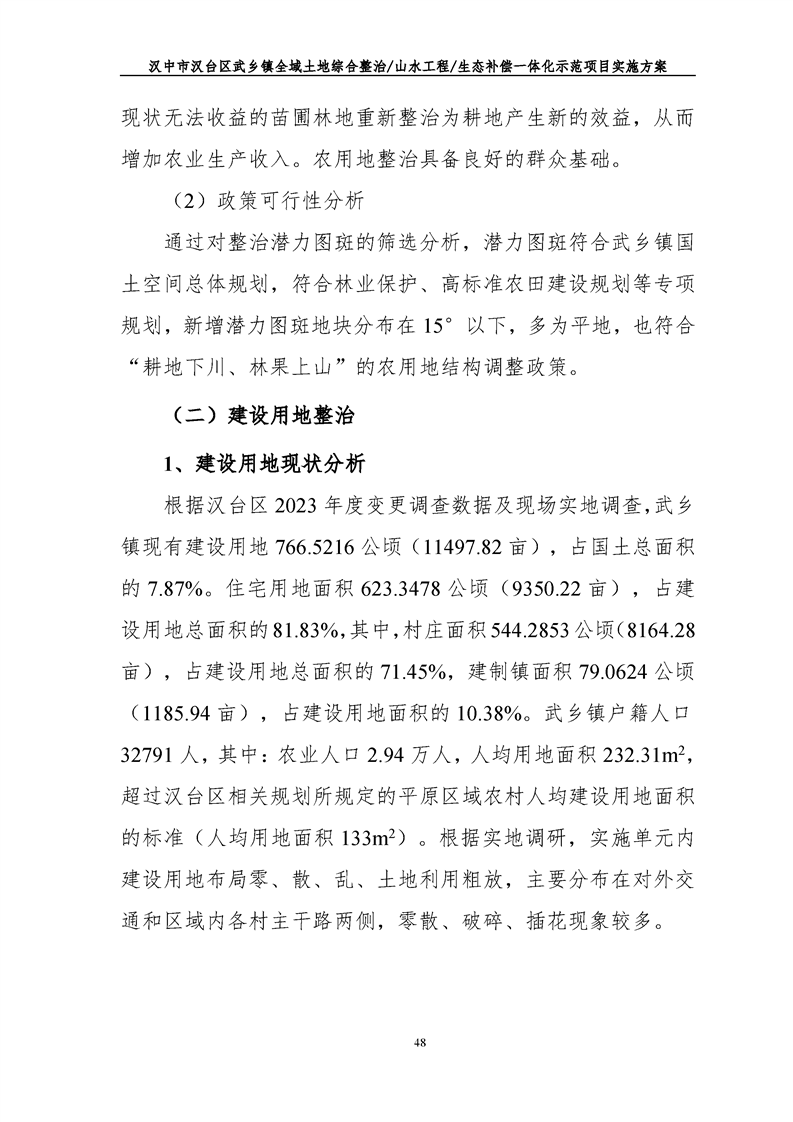 汉中市汉台区武乡镇全域土地综合整治/山水工程/生态补偿一体化示范项目实施方案

现状无法收益的苗圃林地重新整治为耕地产生新的效益，从而增加农业生产收入。农用地整治具备良好的群众基础。

（2）政策可行性分析

通过对整治潜力图斑的筛选分析，潜力图斑符合武乡镇国土空间总体规划，符合林业保护、高标准农田建设规划等专项规划，新增潜力图斑地块分布在 15° 以下，多为平地，也符合“耕地下川、林果上山”的农用地结构调整政策。

（二）建设用地整治

1、建设用地现状分析

根据汉台区 2023 年度变更调查数据及现场实地调查，武乡镇现有建设用地 766.5216 公顷（11497.82 亩），占国土总面积的 7.87%。住宅用地面积 623.3478 公顷（9350.22 亩），占建设用地总面积的 81.83%，其中，村庄面积 544.2853 公顷（8164.28 亩），占建设用地总面积的 71.45%，建制镇面积 79.0624 公顷（1185.94 亩），占建设用地面积的 10.38%。武乡镇户籍人口 32791 人，其中：农业人口 2.94 万人，人均用地面积 232.31$m^2$，超过汉台区相关规划所规定的平原区域农村人均建设用地面积的标准（人均用地面积 133$m^2$）。根据实地调研，实施单元内建设用地布局零、散、乱、土地利用粗放，主要分布在对外交通和区域内各村主干路两侧，零散、破碎、插花现象较多。

48